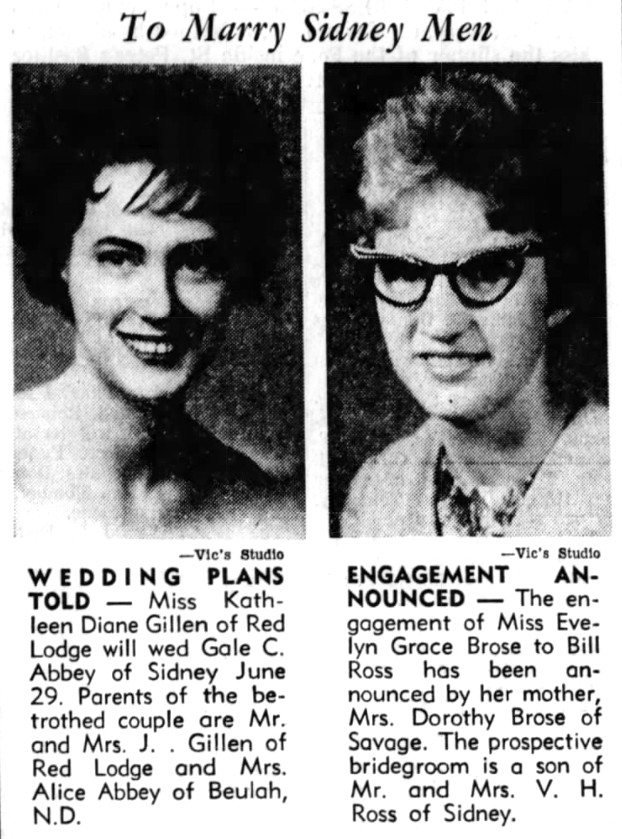 To Marry Sidney Men

—Vic's Studio

WEDDING PLANS TOLD — Miss Kathleen Diane Gillen of Red Lodge will wed Gale C. Abbey of Sidney June 29. Parents of the betrothed couple are Mr. and Mrs. J. . Gillen of Red Lodge and Mrs. Alice Abbey of Beulah, N.D.

—Vic's Studio

ENGAGEMENT ANNOUNCED — The engagement of Miss Evelyn Grace Brose to Bill Ross has been announced by her mother, Mrs. Dorothy Brose of Savage. The prospective bridegroom is a son of Mr. and Mrs. V. H. Ross of Sidney.